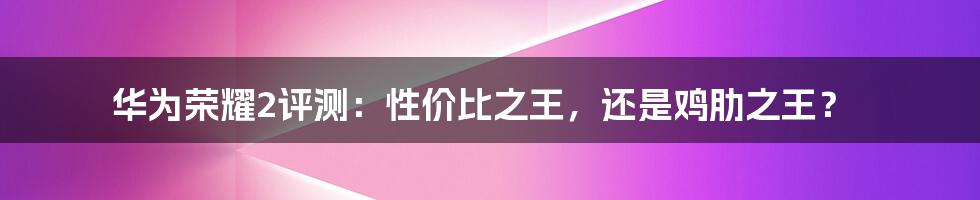 华为荣耀2评测：性价比之王，还是鸡肋之王？